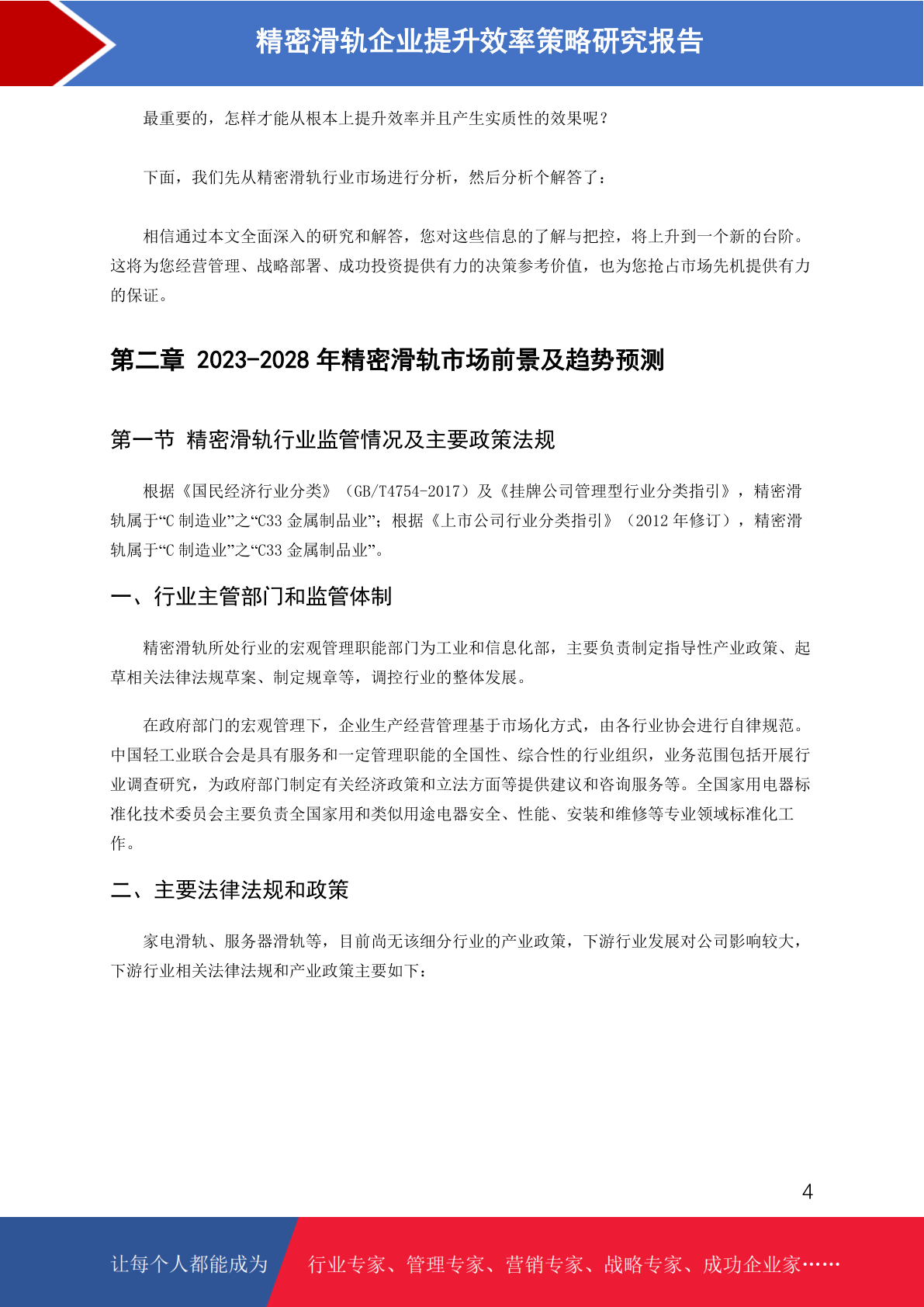 精密滑轨企业提升效率策略研究报告

最重要的，怎样才能从根本上提升效率并且产生实质性的效果呢？

下面，我们先从精密滑轨行业市场进行分析，然后分析个解答了：

相信通过本文全面深入的研究和解答，您对这些信息的了解与把控，将上升到一个新的台阶。这将为您经营管理、战略部署、成功投资提供有力的决策参考价值，也为您抢占市场先机提供有力的保证。

第二章 2023-2028 年精密滑轨市场前景及趋势预测

第一节 精密滑轨行业监管情况及主要政策法规

根据《国民经济行业分类》（GB/T4754-2017）及《挂牌公司管理型行业分类指引》，精密滑轨属于“C 制造业”之“C33 金属制品业”；根据《上市公司行业分类指引》（2012 年修订），精密滑轨属于“C 制造业”之“C33 金属制品业”。

一、行业主管部门和监管体制

精密滑轨所处行业的宏观管理职能部门为工业和信息化部，主要负责制定指导性产业政策、起草相关法律法规草案、制定规章等，调控行业的整体发展。

在政府部门的宏观管理下，企业生产经营管理基于市场化方式，由各行业协会进行自律规范。中国轻工业联合会是具有服务和一定管理职能的全国性、综合性的行业组织，业务范围包括开展行业调查研究，为政府部门制定有关经济政策和立法方面等提供建议和咨询服务等。全国家用电器标准化技术委员会主要负责全国家用和类似用途电器安全、性能、安装和维修等专业领域标准化工作。

二、主要法律法规和政策

家电滑轨、服务器滑轨等，目前尚无该细分行业的产业政策，下游行业发展对公司影响较大，下游行业相关法律法规和产业政策主要如下：

4

让每个人都能成为 行业专家、管理专家、营销专家、战略专家、成功企业家……